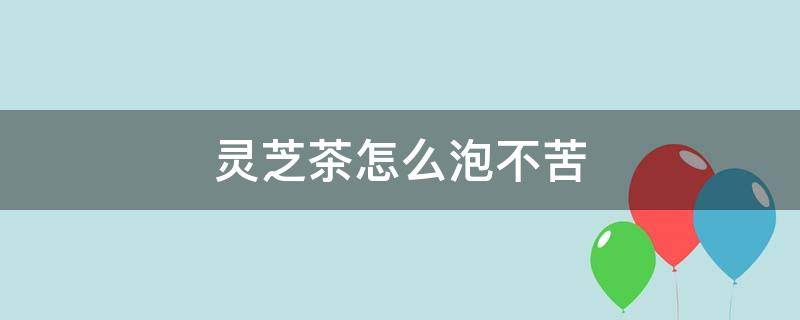 灵芝茶怎么泡不苦